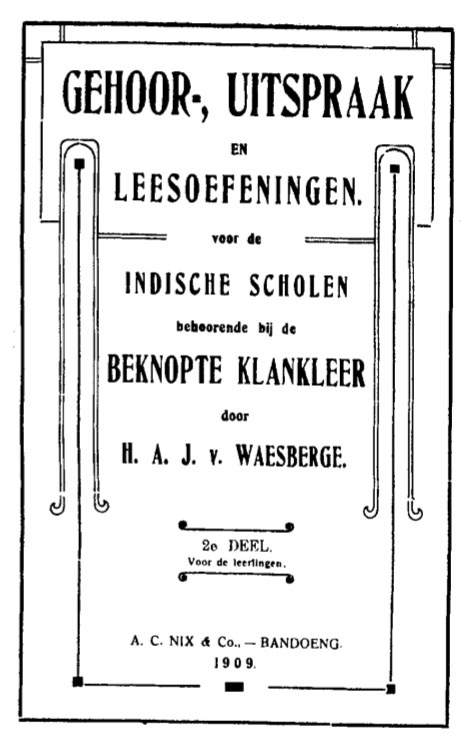 GEHOOR-, UITSPRAAK

EN

LEESOEFENINGEN.

voor de

INDISCHE SCHOLEN

behoorende bij de

BEKNOPTE KLANKLEER

door

H. A. J. v. WAESBERGE.

2e DEEL.
Voor de leerlingen.

A. C. NIX & Co., — BANDOENG.
1909.